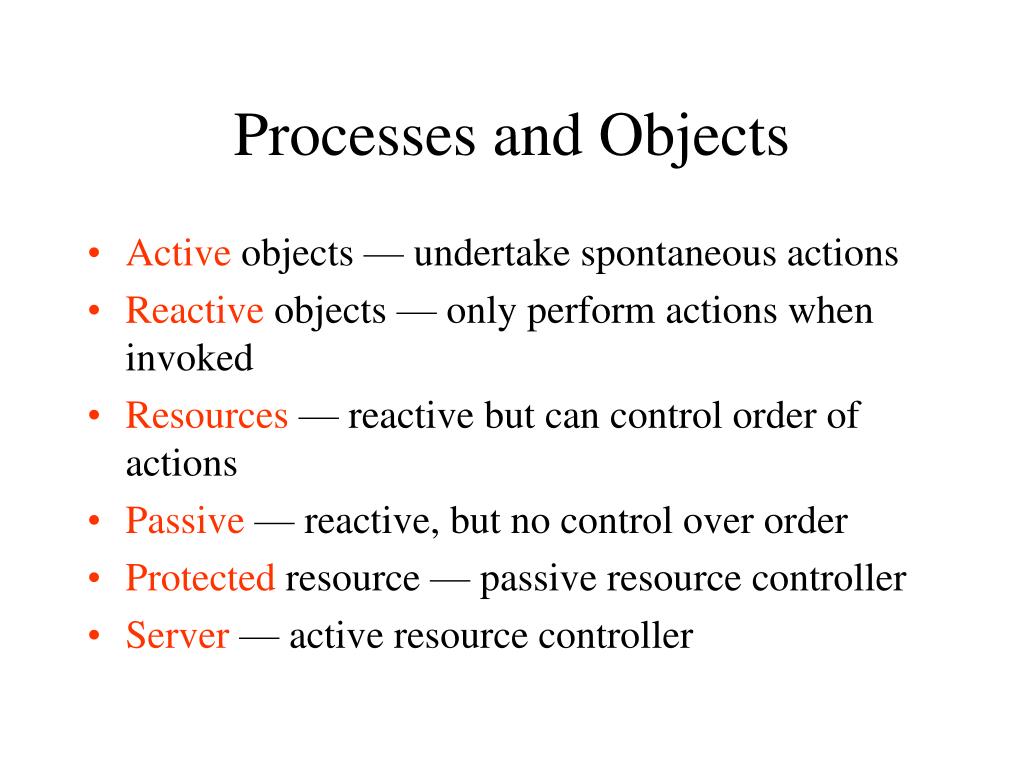 Processes and Objects

• Active objects — undertake spontaneous actions
• Reactive objects — only perform actions when invoked
• Resources — reactive but can control order of actions
• Passive — reactive, but no control over order
• Protected resource — passive resource controller
• Server — active resource controller